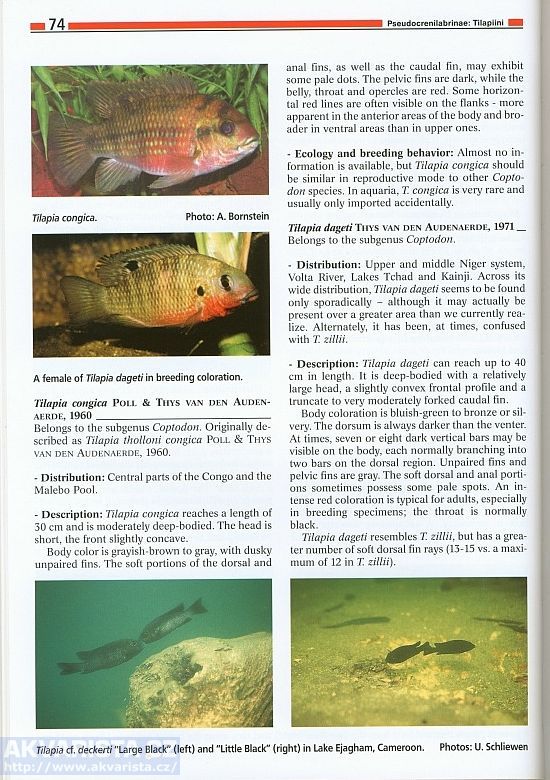 74

Pseudocrenilabrinae: Tilapiini

Tilapia congica.

Photo: A. Bornstein

A female of Tilapia dageti in breeding coloration.

Tilapia congica POLL & THYS VAN DEN AUDENAERDE, 1960

Belongs to the subgenus Coptodon. Originally described as Tilapia tholloni congica POLL & THYS VAN DEN AUDENAERDE, 1960.

- Distribution: Central parts of the Congo and the Malebo Pool.

- Description: Tilapia congica reaches a length of 30 cm and is moderately deep-bodied. The head is short, the front slightly concave.

Body color is grayish-brown to gray, with dusky unpaired fins. The soft portions of the dorsal and anal fins, as well as the caudal fin, may exhibit some pale dots. The pelvic fins are dark, while the belly, throat and opercles are red. Some horizontal red lines are often visible on the flanks - more apparent in the anterior areas of the body and broader in ventral areas than in upper ones.

- Ecology and breeding behavior: Almost no information is available, but Tilapia congica should be similar in reproductive mode to other Coptodon species. In aquaria, T. congica is very rare and usually only imported accidentally.

Tilapia dageti THYS VAN DEN AUDENAERDE, 1971

Belongs to the subgenus Coptodon.

- Distribution: Upper and middle Niger system, Volta River, Lakes Tchad and Kainji. Across its wide distribution, Tilapia dageti seems to be found only sporadically – although it may actually be present over a greater area than we currently realize. Alternately, it has been, at times, confused with T. zillii.

- Description: Tilapia dageti can reach up to 40 cm in length. It is deep-bodied with a relatively large head, a slightly convex frontal profile and a truncate to very moderately forked caudal fin.

Body coloration is bluish-green to bronze or silvery. The dorsum is always darker than the venter. At times, seven or eight dark vertical bars may be visible on the body, each normally branching into two bars on the dorsal region. Unpaired fins and pelvic fins are gray. The soft dorsal and anal portions sometimes possess some pale spots. An intense red coloration is typical for adults, especially in breeding specimens; the throat is normally black.

Tilapia dageti resembles T. zillii, but has a greater number of soft dorsal fin rays (13-15 vs. a maximum of 12 in T. zillii).

Tilapia cf. deckerti "Large Black" (left) and "Little Black" (right) in Lake Ejagham, Cameroon.

Photos: U. Schliewen

AKVARISTA.CZ
http://www.akvarista.cz/